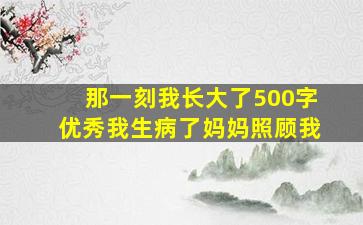 那一刻我长大了500字
优秀我生病了妈妈照顾我